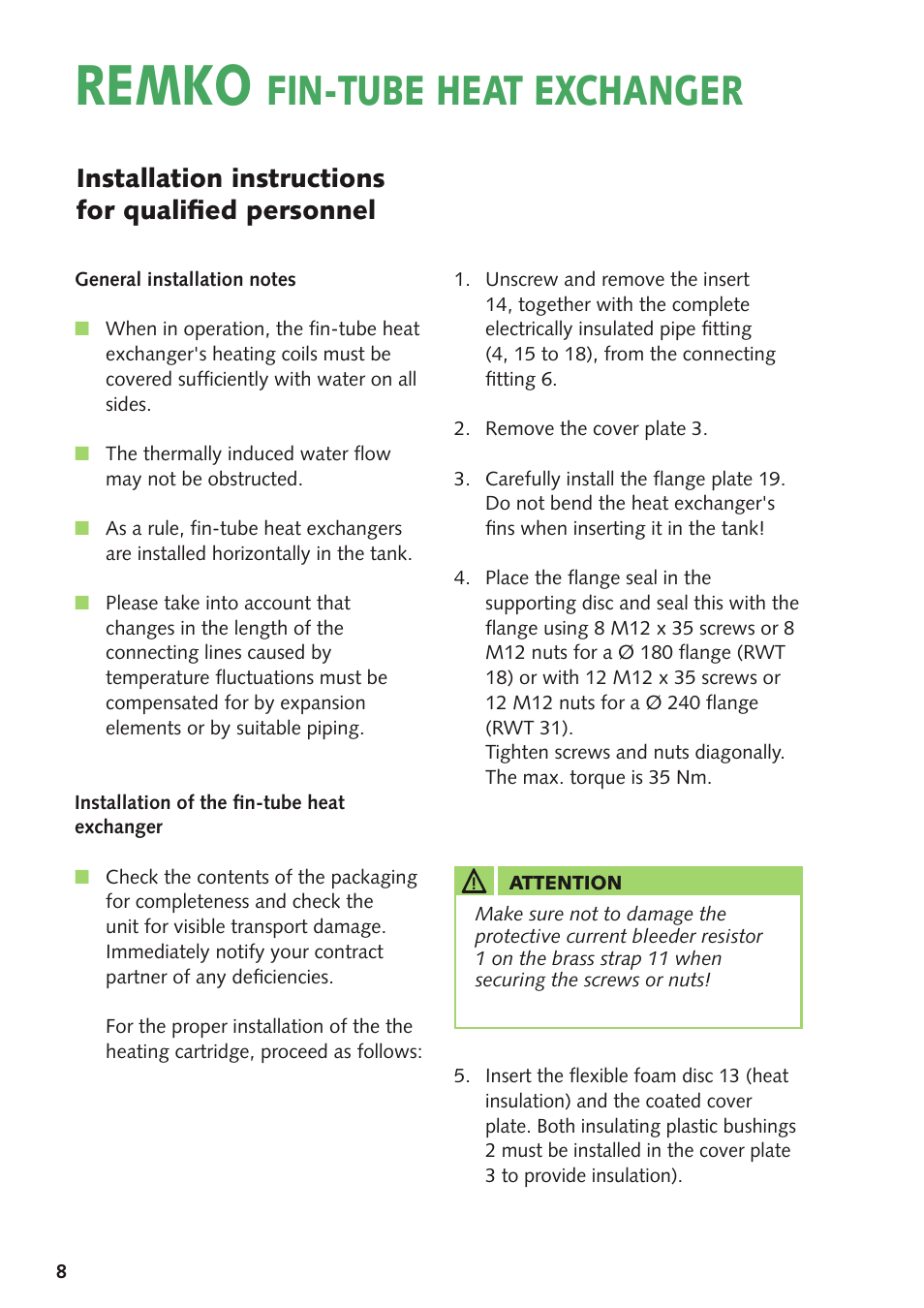 REMKO FIN-TUBE HEAT EXCHANGER

Installation instructions for qualified personnel

General installation notes

When in operation, the fin-tube heat exchanger's heating coils must be covered sufficiently with water on all sides.

The thermally induced water flow may not be obstructed.

As a rule, fin-tube heat exchangers are installed horizontally in the tank.

Please take into account that changes in the length of the connecting lines caused by temperature fluctuations must be compensated for by expansion elements or by suitable piping.

Installation of the fin-tube heat exchanger

Check the contents of the packaging for completeness and check the unit for visible transport damage. Immediately notify your contract partner of any deficiencies.

For the proper installation of the the heating cartridge, proceed as follows:

1. Unscrew and remove the insert 14, together with the complete electrically insulated pipe fitting (4, 15 to 18), from the connecting fitting 6.

2. Remove the cover plate 3.

3. Carefully install the flange plate 19. Do not bend the heat exchanger's fins when inserting it in the tank!

4. Place the flange seal in the supporting disc and seal this with the flange using 8 M12 x 35 screws or 8 M12 nuts for a Ø 180 flange (RWT 18) or with 12 M12 x 35 screws or 12 M12 nuts for a Ø 240 flange (RWT 31).
Tighten screws and nuts diagonally. The max. torque is 35 Nm.

ATTENTION
Make sure not to damage the protective current bleeder resistor 1 on the brass strap 11 when securing the screws or nuts!

5. Insert the flexible foam disc 13 (heat insulation) and the coated cover plate. Both insulating plastic bushings 2 must be installed in the cover plate 3 to provide insulation).

8